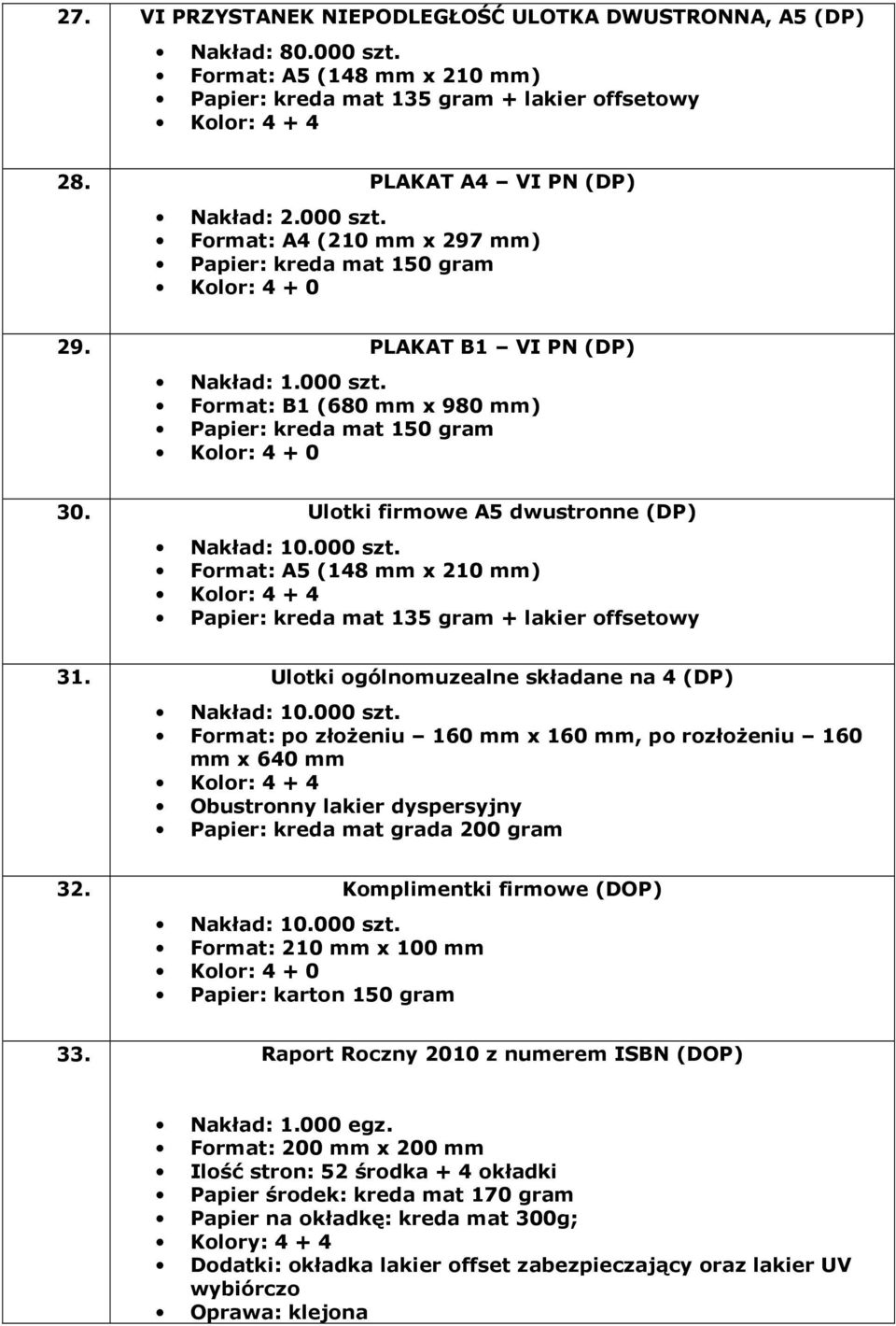 | 27. | VI PRZYSTANEK NIEPODLEGŁOŚĆ ULOTKA DWUSTRONNA, A5 (DP) • Nakład: 80.000 szt. • Format: A5 (148 mm x 210 mm) • Papier: kreda mat 135 gram + lakier offsetowy • Kolor: 4 + 4 |
|---|---|
| 28. | PLAKAT A4 – VI PN (DP) • Nakład: 2.000 szt. • Format: A4 (210 mm x 297 mm) • Papier: kreda mat 150 gram • Kolor: 4 + 0 |
| 29. | PLAKAT B1 – VI PN (DP) • Nakład: 1.000 szt. • Format: B1 (680 mm x 980 mm) • Papier: kreda mat 150 gram • Kolor: 4 + 0 |
| 30. | Ulotki firmowe A5 dwustronne (DP) • Nakład: 10.000 szt. • Format: A5 (148 mm x 210 mm) • Kolor: 4 + 4 • Papier: kreda mat 135 gram + lakier offsetowy |
| 31. | Ulotki ogólnomuzealne składane na 4 (DP) • Nakład: 10.000 szt. • Format: po złożeniu – 160 mm x 160 mm, po rozłożeniu – 160 mm x 640 mm • Kolor: 4 + 4 • Obustronny lakier dyspersyjny • Papier: kreda mat grada 200 gram |
| 32. | Komplimentki firmowe (DOP) • Nakład: 10.000 szt. • Format: 210 mm x 100 mm • Kolor: 4 + 0 • Papier: karton 150 gram |
| 33. | Raport Roczny 2010 z numerem ISBN (DOP) • Nakład: 1.000 egz. • Format: 200 mm x 200 mm • Ilość stron: 52 środka + 4 okładki • Papier środek: kreda mat 170 gram • Papier na okładkę: kreda mat 300g; • Kolory: 4 + 4 • Dodatki: okładka lakier offset zabezpieczający oraz lakier UV wybiórczo • Oprawa: klejona |